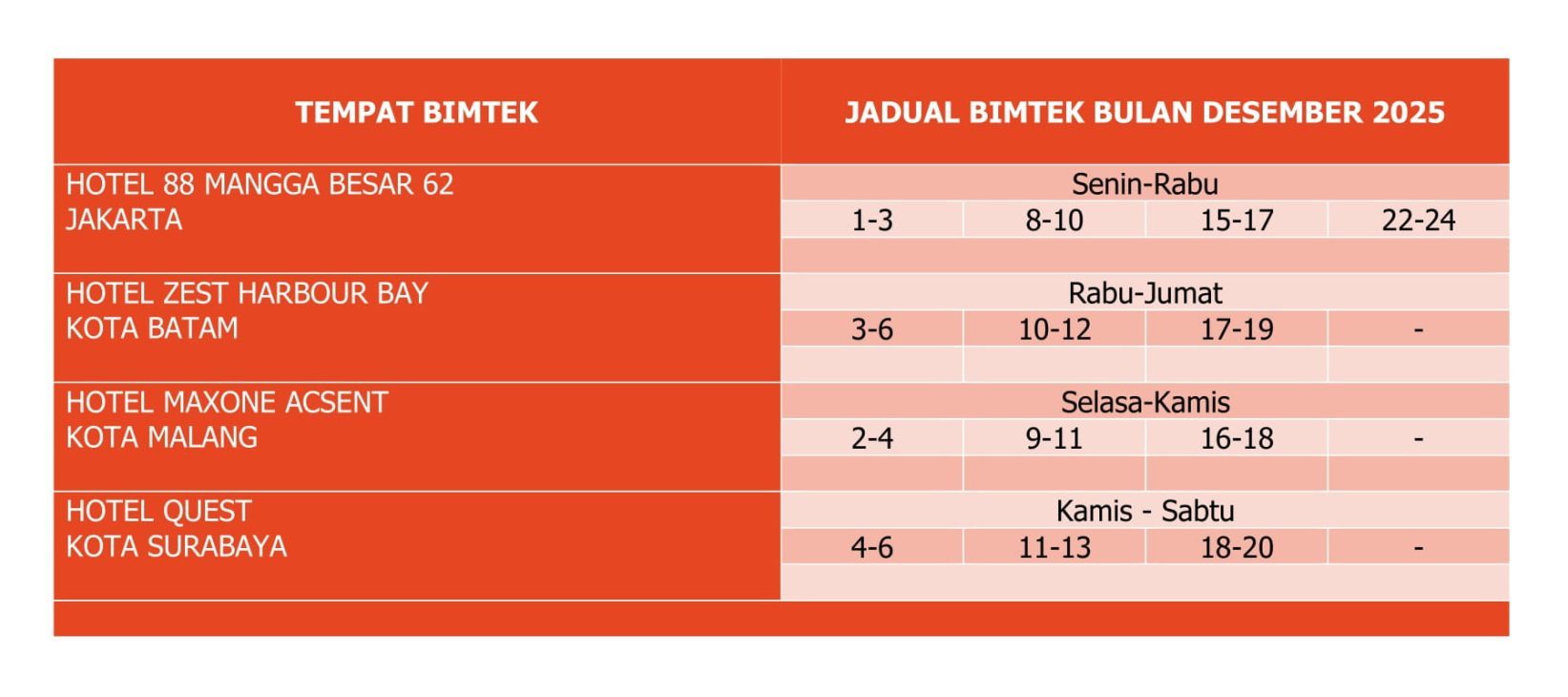 | TEMPAT BIMTEK | JADUAL BIMTEK BULAN DESEMBER 2025 | | | |
|---|---|---|---|---|
| HOTEL 88 MANGGA BESAR 62 JAKARTA | Senin-Rabu | | | |
| | 1-3 | 8-10 | 15-17 | 22-24 |
| HOTEL ZEST HARBOUR BAY KOTA BATAM | Rabu-Jumat | | | |
| | 3-6 | 10-12 | 17-19 | - |
| HOTEL MAXONE ACSENT KOTA MALANG | Selasa-Kamis | | | |
| | 2-4 | 9-11 | 16-18 | - |
| HOTEL QUEST KOTA SURABAYA | Kamis - Sabtu | | | |
| | 4-6 | 11-13 | 18-20 | - |